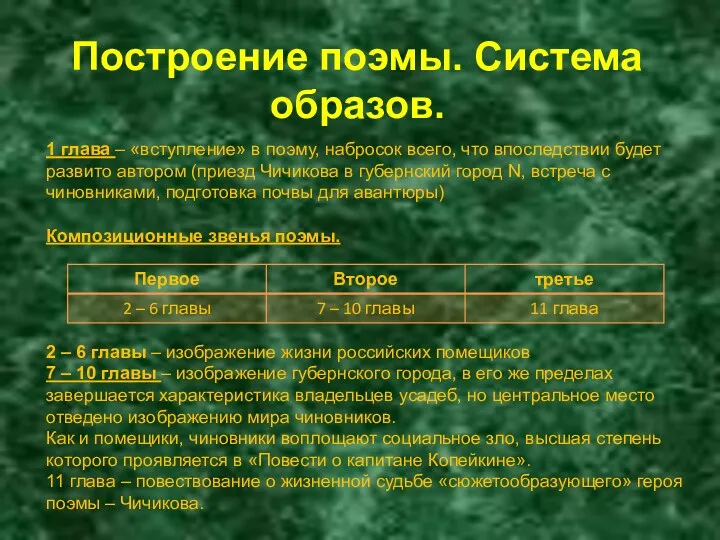 Построение поэмы. Система образов.

1 глава – «вступление» в поэму, набросок всего, что впоследствии будет развито автором (приезд Чичикова в губернский город N, встреча с чиновниками, подготовка почвы для авантюры)

Композиционные звенья поэмы.

| Первое | Второе | третье |
|---|---|---|
| 2 – 6 главы | 7 – 10 главы | 11 глава |

2 – 6 главы – изображение жизни российских помещиков
7 – 10 главы – изображение губернского города, в его же пределах завершается характеристика владельцев усадеб, но центральное место отведено изображению мира чиновников.
Как и помещики, чиновники воплощают социальное зло, высшая степень которого проявляется в «Повести о капитане Копейкине».
11 глава – повествование о жизненной судьбе «сюжетообразующего» героя поэмы – Чичикова.